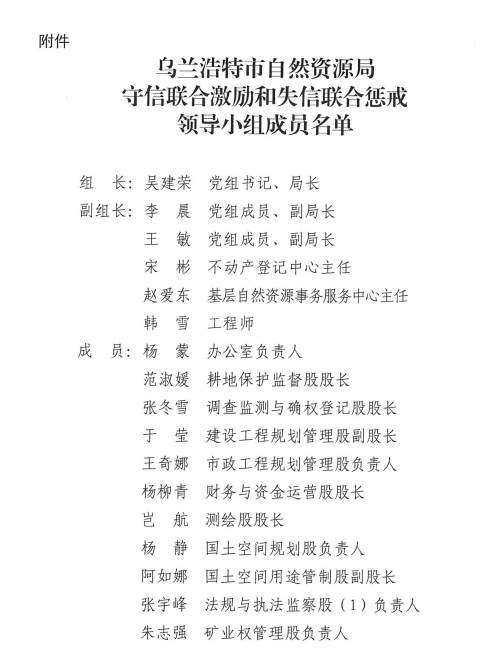 附件

乌兰浩特市自然资源局
守信联合激励和失信联合惩戒
领导小组成员名单

组　长：吴建荣　党组书记、局长
副组长：李　晨　党组成员、副局长
王　敏　党组成员、副局长
宋　彬　不动产登记中心主任
赵爱东　基层自然资源事务服务中心主任
韩　雪　工程师
成　员：杨　蒙　办公室负责人
范淑媛　耕地保护监督股股长
张冬雪　调查监测与确权登记股股长
于　莹　建设工程规划管理股副股长
王奇娜　市政工程规划管理股负责人
杨柳青　财务与资金运营股股长
岂　航　测绘股股长
杨　静　国土空间规划股负责人
阿如娜　国土空间用途管制股副股长
张宇峰　法规与执法监察股（1）负责人
朱志强　矿业权管理股负责人